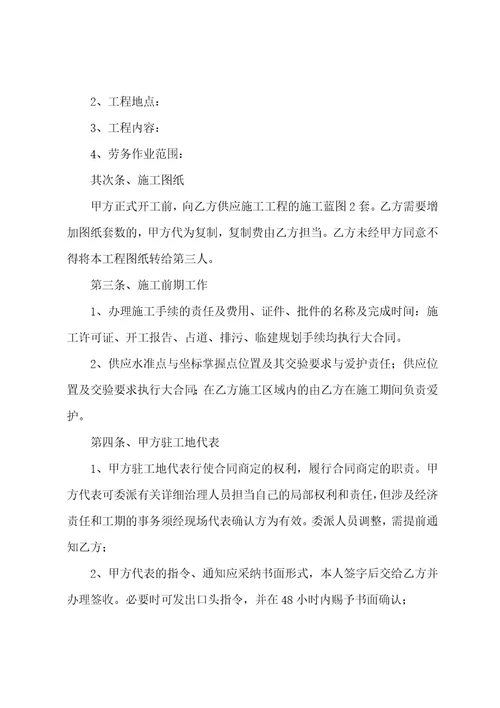 2、工程地点：

3、工程内容：

4、劳务作业范围：

其次条、施工图纸

甲方正式开工前，向乙方供应施工工程的施工蓝图2套。乙方需要增加图纸套数的，甲方代为复制，复制费由乙方担当。乙方未经甲方同意不得将本工程图纸转给第三人。

第三条、施工前期工作

1、办理施工手续的责任及费用、证件、批件的名称及完成时间：施工许可证、开工报告、占道、排污、临建规划手续均执行大合同。

2、供应水准点与坐标掌握点位置及其交验要求与爱护责任；供应位置及交验要求执行大合同;在乙方施工区域内的由乙方在施工期间负责爱护。

第四条、甲方驻工地代表

1、甲方驻工地代表行使合同商定的权利，履行合同商定的职责。甲方代表可委派有关详细治理人员担当自己的局部权利和责任，但涉及经济责任和工期的事务须经现场代表确认方为有效。委派人员调整，需提前通知乙方；

2、甲方代表的指令、通知应采纳书面形式，本人签字后交给乙方并办理签收。必要时可发出口头指令，并在48小时内赐予书面确认；